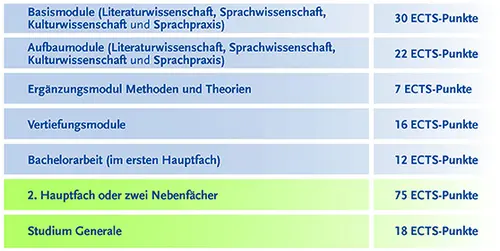 | | |
|---|---|
| Basismodule (Literaturwissenschaft, Sprachwissenschaft, Kulturwissenschaft und Sprachpraxis) | 30 ECTS-Punkte |
| Aufbaumodule (Literaturwissenschaft, Sprachwissenschaft, Kulturwissenschaft und Sprachpraxis) | 22 ECTS-Punkte |
| Ergänzungsmodul Methoden und Theorien | 7 ECTS-Punkte |
| Vertiefungsmodule | 16 ECTS-Punkte |
| Bachelorarbeit (im ersten Hauptfach) | 12 ECTS-Punkte |
| 2. Hauptfach oder zwei Nebenfächer | 75 ECTS-Punkte |
| Studium Generale | 18 ECTS-Punkte |